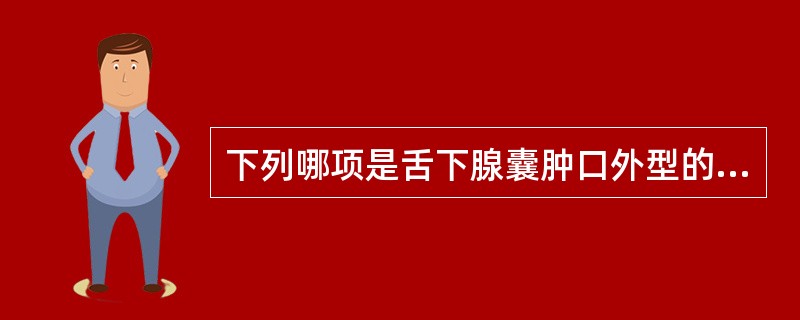 下列哪项是舌下腺囊肿口外型的...